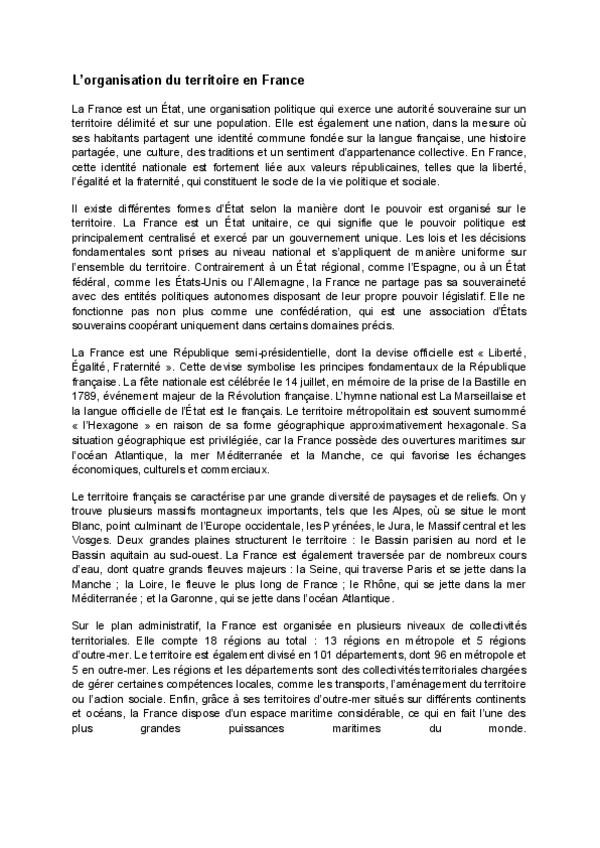 L'organisation du territoire en France

La France est un État, une organisation politique qui exerce une autorité souveraine sur un territoire délimité et sur une population. Elle est également une nation, dans la mesure où ses habitants partagent une identité commune fondée sur la langue française, une histoire partagée, une culture, des traditions et un sentiment d'appartenance collective. En France, cette identité nationale est fortement liée aux valeurs républicaines, telles que la liberté, l'égalité et la fraternité, qui constituent le socle de la vie politique et sociale.

Il existe différentes formes d'État selon la manière dont le pouvoir est organisé sur le territoire. La France est un État unitaire, ce qui signifie que le pouvoir politique est principalement centralisé et exercé par un gouvernement unique. Les lois et les décisions fondamentales sont prises au niveau national et s'appliquent de manière uniforme sur l'ensemble du territoire. Contrairement à un État régional, comme l'Espagne, ou à un État fédéral, comme les États-Unis ou l'Allemagne, la France ne partage pas sa souveraineté avec des entités politiques autonomes disposant de leur propre pouvoir législatif. Elle ne fonctionne pas non plus comme une confédération, qui est une association d'États souverains coopérant uniquement dans certains domaines précis.

La France est une République semi-présidentielle, dont la devise officielle est « Liberté, Égalité, Fraternité ». Cette devise symbolise les principes fondamentaux de la République française. La fête nationale est célébrée le 14 juillet, en mémoire de la prise de la Bastille en 1789, événement majeur de la Révolution française. L'hymne national est La Marseillaise et la langue officielle de l'État est le français. Le territoire métropolitain est souvent surnommé « l'Hexagone » en raison de sa forme géographique approximativement hexagonale. Sa situation géographique est privilégiée, car la France possède des ouvertures maritimes sur l'océan Atlantique, la mer Méditerranée et la Manche, ce qui favorise les échanges économiques, culturels et commerciaux.

Le territoire français se caractérise par une grande diversité de paysages et de reliefs. On y trouve plusieurs massifs montagneux importants, tels que les Alpes, où se situe le mont Blanc, point culminant de l'Europe occidentale, les Pyrénées, le Jura, le Massif central et les Vosges. Deux grandes plaines structurent le territoire : le Bassin parisien au nord et le Bassin aquitain au sud-ouest. La France est également traversée par de nombreux cours d'eau, dont quatre grands fleuves majeurs : la Seine, qui traverse Paris et se jette dans la Manche ; la Loire, le fleuve le plus long de France ; le Rhône, qui se jette dans la mer Méditerranée ; et la Garonne, qui se jette dans l'océan Atlantique.

Sur le plan administratif, la France est organisée en plusieurs niveaux de collectivités territoriales. Elle compte 18 régions au total : 13 régions en métropole et 5 régions d'outre-mer. Le territoire est également divisé en 101 départements, dont 96 en métropole et 5 en outre-mer. Les régions et les départements sont des collectivités territoriales chargées de gérer certaines compétences locales, comme les transports, l'aménagement du territoire ou l'action sociale. Enfin, grâce à ses territoires d'outre-mer situés sur différents continents et océans, la France dispose d'un espace maritime considérable, ce qui en fait l'une des plus grandes puissances maritimes du monde.